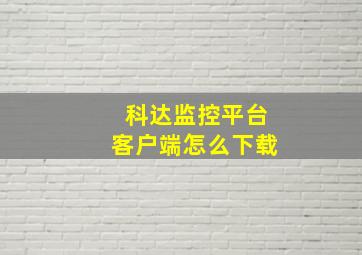 科达监控平台
客户端怎么下载